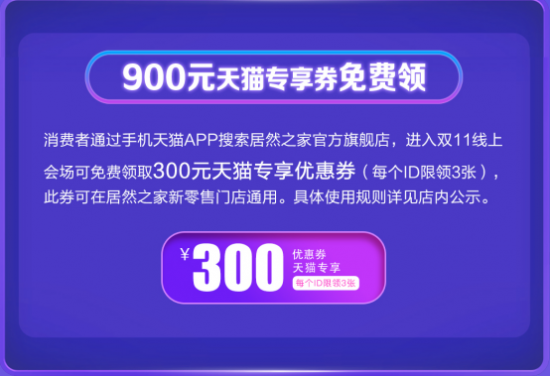 900元天猫专享券免费领

消费者通过手机天猫APP搜索居然之家官方旗舰店，进入双11线上会场可免费领取300元天猫专享优惠券（每个ID限领3张），此券可在居然之家新零售门店通用。具体使用规则详见店内公示。

¥300 优惠券
天猫专享
每个ID限领3张